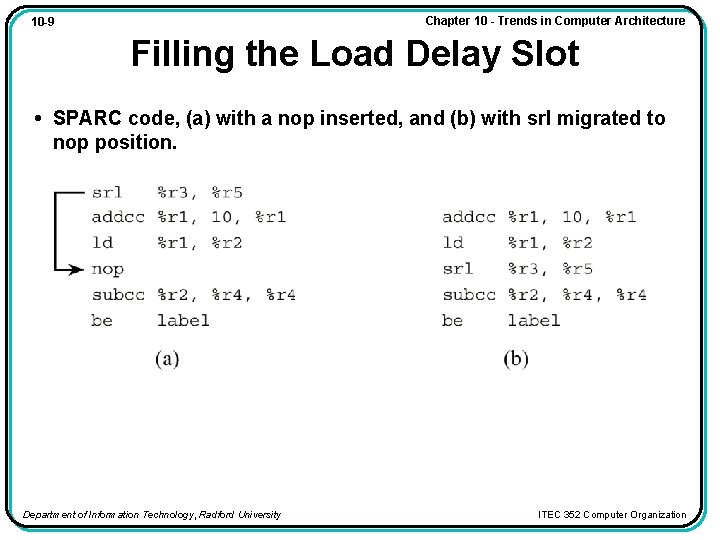 10-9

Chapter 10 - Trends in Computer Architecture

Filling the Load Delay Slot

• SPARC code, (a) with a nop inserted, and (b) with srl migrated to nop position.

srl %r3, %r5
addcc %r1, 10, %r1
ld %r1, %r2
nop
subcc %r2, %r4, %r4
be label

(a)

addcc %r1, 10, %r1
ld %r1, %r2
srl %r3, %r5
subcc %r2, %r4, %r4
be label

(b)

Department of Information Technology, Radford University

ITEC 352 Computer Organization